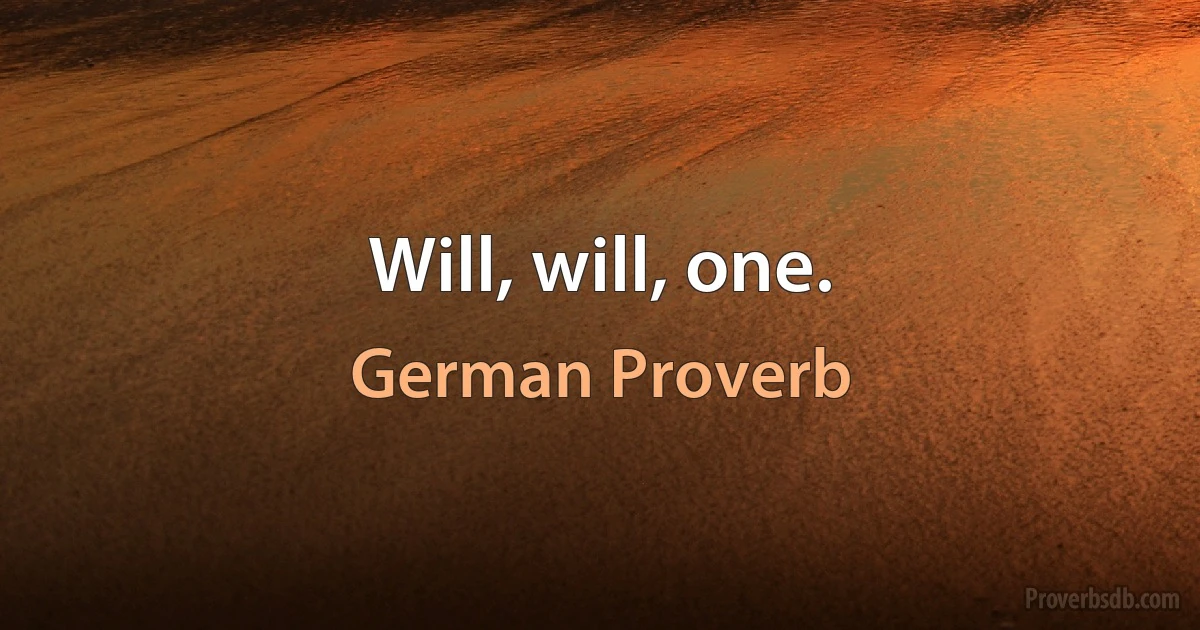 Will, will, one.

German Proverb

Proverbsdb.com